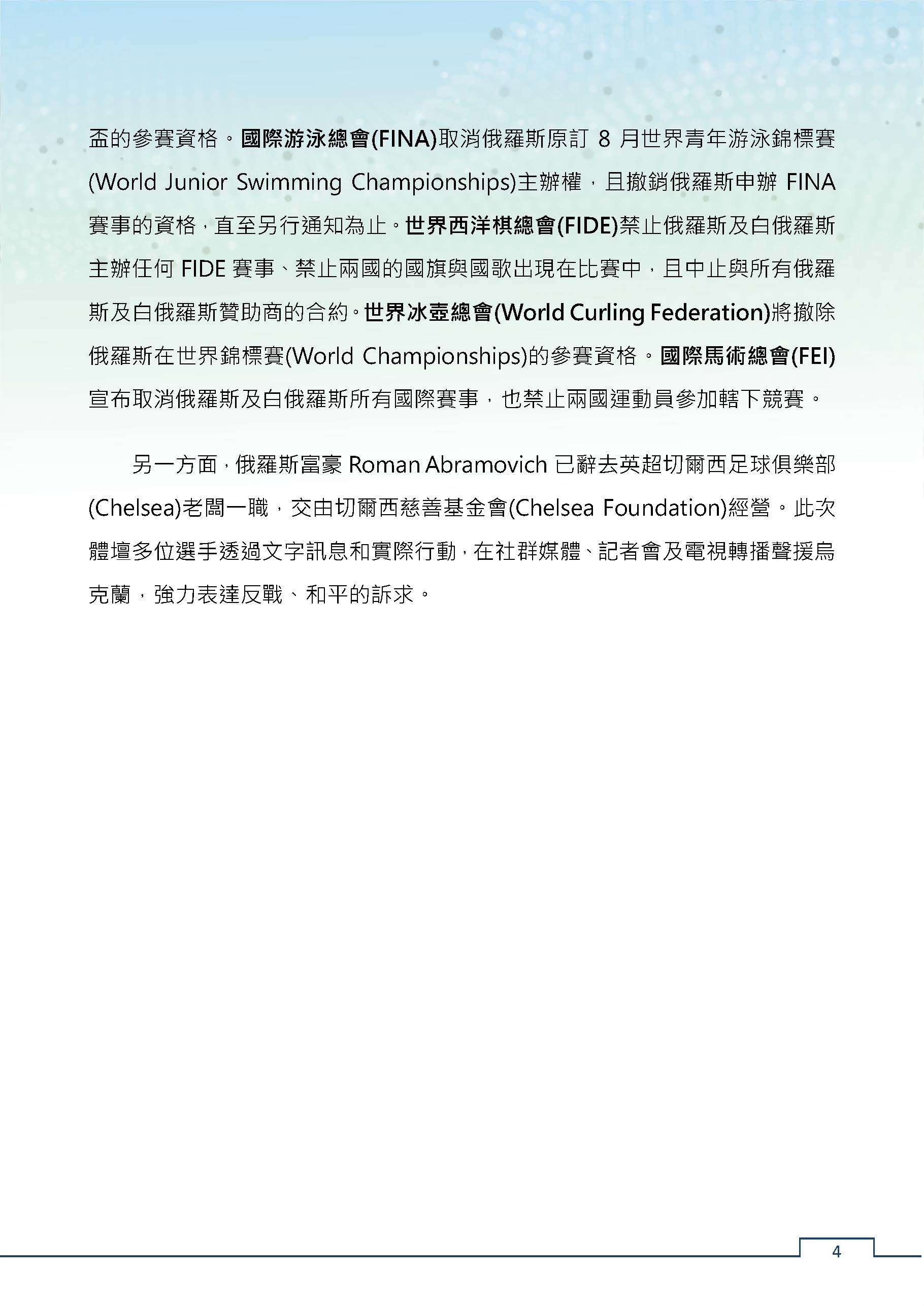 盃的參賽資格。國際游泳總會(FINA)取消俄羅斯原訂 8 月世界青年游泳錦標賽(World Junior Swimming Championships)主辦權，且撤銷俄羅斯申辦 FINA 賽事的資格，直至另行通知為止。世界西洋棋總會(FIDE)禁止俄羅斯及白俄羅斯主辦任何 FIDE 賽事、禁止兩國的國旗與國歌出現在比賽中，且中止與所有俄羅斯及白俄羅斯贊助商的合約。世界冰壺總會(World Curling Federation)將撤除俄羅斯在世界錦標賽(World Championships)的參賽資格。國際馬術總會(FEI)宣布取消俄羅斯及白俄羅斯所有國際賽事，也禁止兩國運動員參加轄下競賽。

另一方面，俄羅斯富豪 Roman Abramovich 已辭去英超切爾西足球俱樂部(Chelsea)老闆一職，交由切爾西慈善基金會(Chelsea Foundation)經營。此次體壇多位選手透過文字訊息和實際行動，在社群媒體、記者會及電視轉播聲援烏克蘭，強力表達反戰、和平的訴求。

4